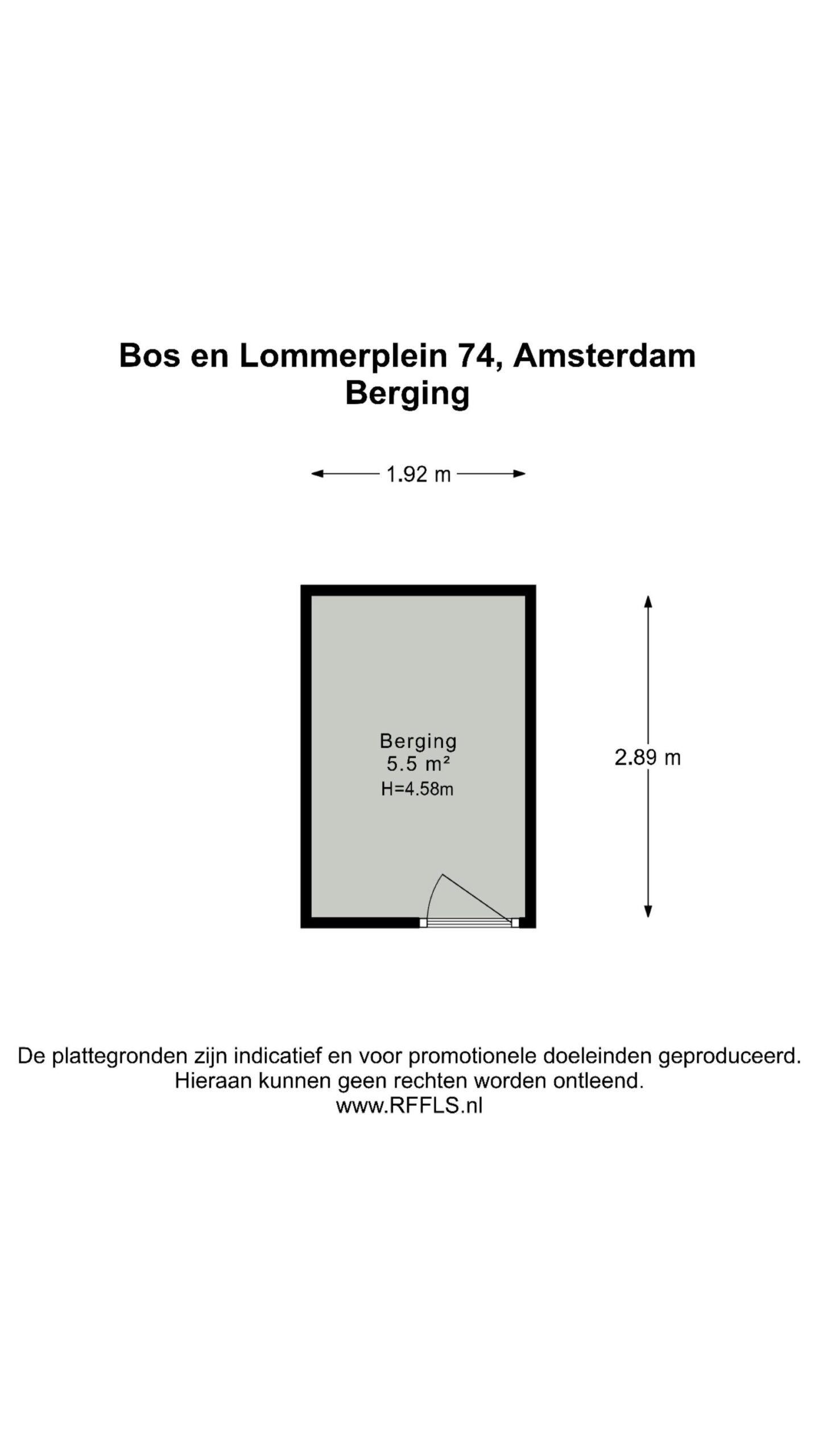 Bos en Lommerplein 74, Amsterdam
Berging

1.92 m

Berging
5.5 m²
H=4.58m

2.89 m

De plattegronden zijn indicatief en voor promotionele doeleinden geproduceerd.
Hieraan kunnen geen rechten worden ontleend.
www.RFFLS.nl